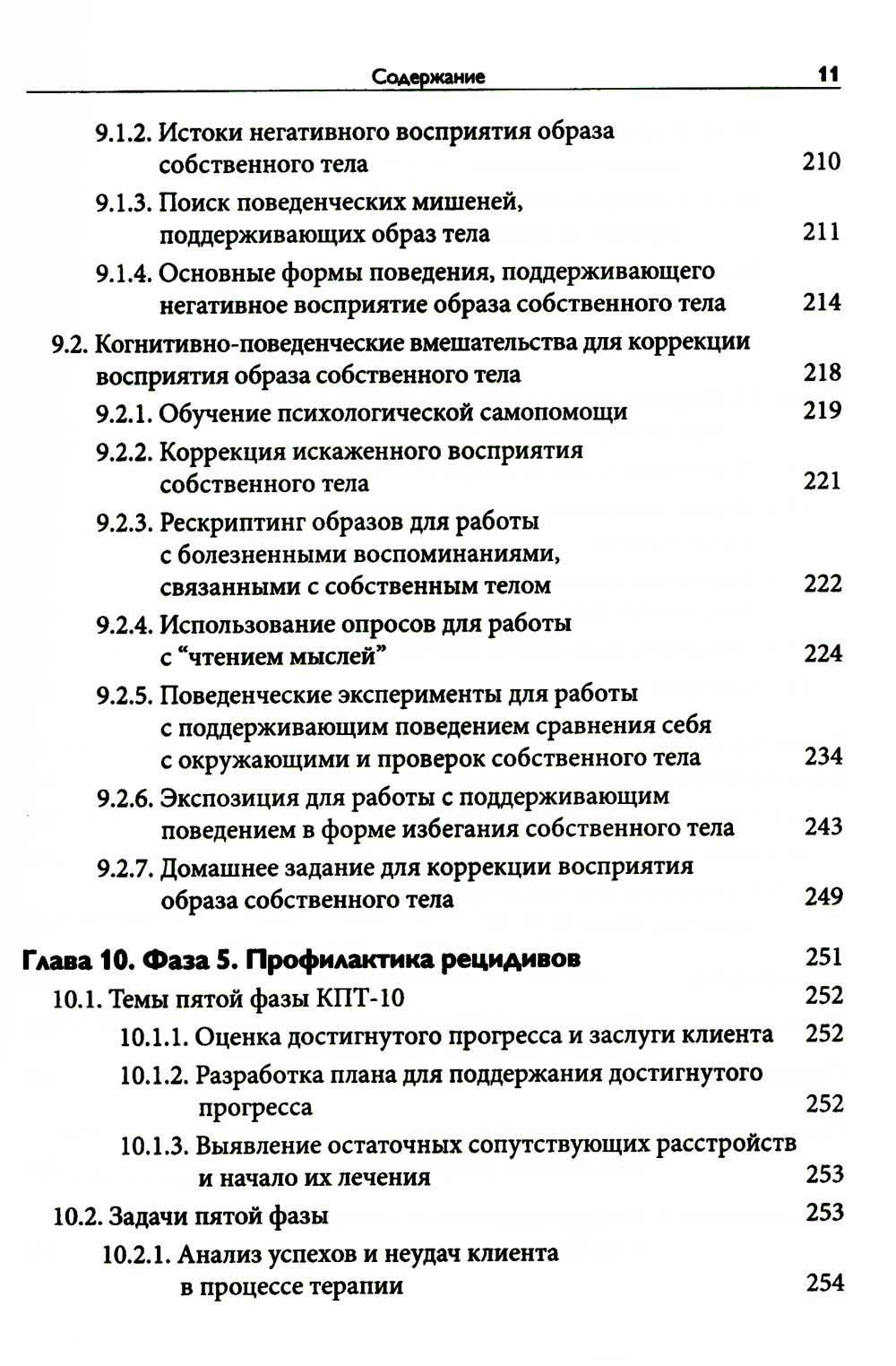 Содержание 11

9.1.2. Истоки негативного восприятия образа собственного тела 210

9.1.3. Поиск поведенческих мишеней, поддерживающих образ тела 211

9.1.4. Основные формы поведения, поддерживающего негативное восприятие образа собственного тела 214

9.2. Когнитивно-поведенческие вмешательства для коррекции восприятия образа собственного тела 218

9.2.1. Обучение психологической самопомощи 219

9.2.2. Коррекция искаженного восприятия собственного тела 221

9.2.3. Рескриптинг образов для работы с болезненными воспоминаниями, связанными с собственным телом 222

9.2.4. Использование опросов для работы с “чтением мыслей” 224

9.2.5. Поведенческие эксперименты для работы с поддерживающим поведением сравнения себя с окружающими и проверок собственного тела 234

9.2.6. Экспозиция для работы с поддерживающим поведением в форме избегания собственного тела 243

9.2.7. Домашнее задание для коррекции восприятия образа собственного тела 249

Глава 10. Фаза 5. Профилактика рецидивов 251

10.1. Темы пятой фазы КПТ-10 252

10.1.1. Оценка достигнутого прогресса и заслуги клиента 252

10.1.2. Разработка плана для поддержания достигнутого прогресса 252

10.1.3. Выявление остаточных сопутствующих расстройств и начало их лечения 253

10.2. Задачи пятой фазы 253

10.2.1. Анализ успехов и неудач клиента в процессе терапии 254